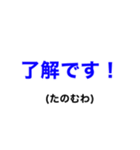 了解です！

(たのむわ)